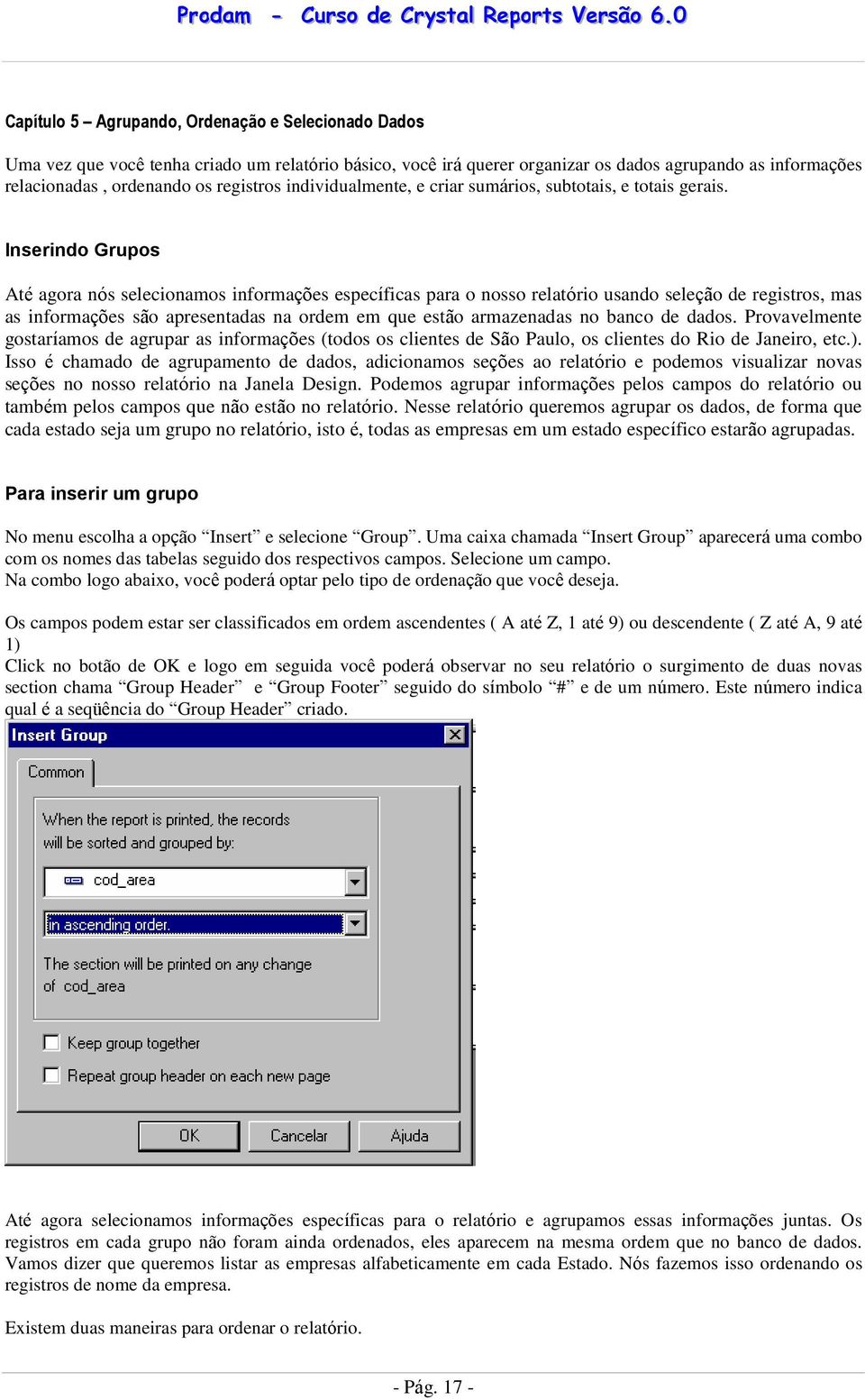 Prodam - Curso de Crystal Reports Versão 6.0

Capítulo 5 – Agrupando, Ordenação e Selecionado Dados

Uma vez que você tenha criado um relatório básico, você irá querer organizar os dados agrupando as informações relacionadas , ordenando os registros individualmente, e criar sumários, subtotais, e totais gerais.

Inserindo Grupos

Até agora nós selecionamos informações específicas para o nosso relatório usando seleção de registros, mas as informações são apresentadas na ordem em que estão armazenadas no banco de dados. Provavelmente gostaríamos de agrupar as informações (todos os clientes de São Paulo, os clientes do Rio de Janeiro, etc.). Isso é chamado de agrupamento de dados, adicionamos seções ao relatório e podemos visualizar novas seções no nosso relatório na Janela Design. Podemos agrupar informações pelos campos do relatório ou também pelos campos que não estão no relatório. Nesse relatório queremos agrupar os dados, de forma que cada estado seja um grupo no relatório, isto é, todas as empresas em um estado específico estarão agrupadas.

Para inserir um grupo

No menu escolha a opção “Insert” e selecione “Group”. Uma caixa chamada “Insert Group” aparecerá uma combo com os nomes das tabelas seguido dos respectivos campos. Selecione um campo.
Na combo logo abaixo, você poderá optar pelo tipo de ordenação que você deseja.

Os campos podem estar ser classificados em ordem ascendentes ( A até Z, 1 até 9) ou descendente ( Z até A, 9 até 1)
Click no botão de OK e logo em seguida você poderá observar no seu relatório o surgimento de duas novas section chama “Group Header” e “Group Footer” seguido do símbolo “#” e de um número. Este número indica qual é a seqüência do “Group Header” criado.

Insert Group
Common
When the report is printed, the records will be sorted and grouped by:
cod_area
in ascending order.
The section will be printed on any change of cod_area
Keep group together
Repeat group header on each new page
OK
Cancelar
Ajuda

Até agora selecionamos informações específicas para o relatório e agrupamos essas informações juntas. Os registros em cada grupo não foram ainda ordenados, eles aparecem na mesma ordem que no banco de dados. Vamos dizer que queremos listar as empresas alfabeticamente em cada Estado. Nós fazemos isso ordenando os registros de nome da empresa.

Existem duas maneiras para ordenar o relatório.

- Pág. 17 -